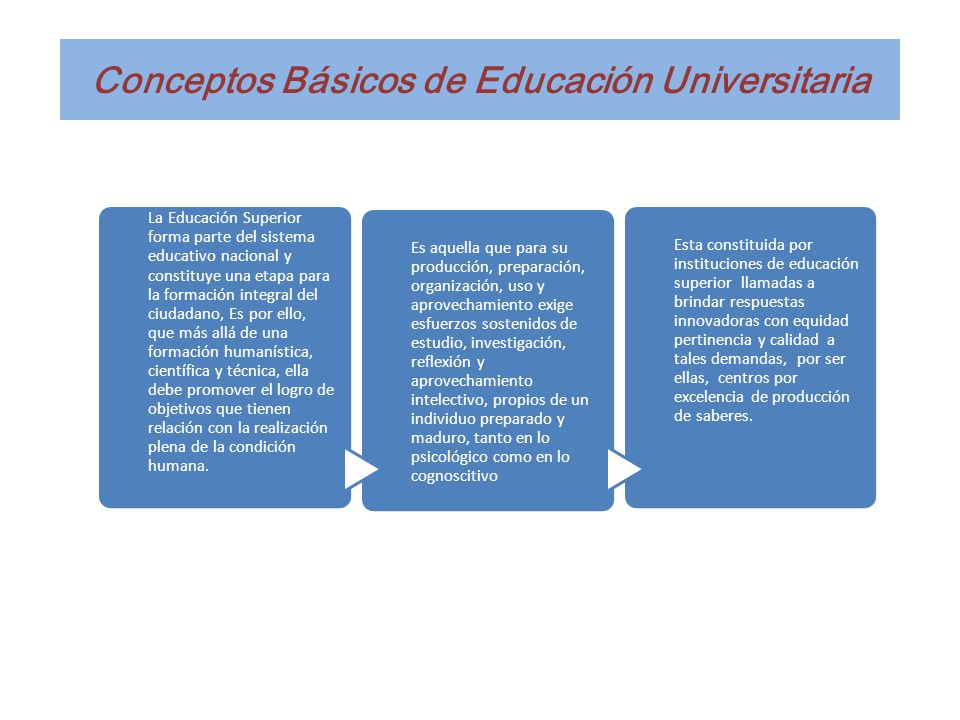 Conceptos Básicos de Educación Universitaria

La Educación Superior forma parte del sistema educativo nacional y constituye una etapa para la formación integral del ciudadano, Es por ello, que más allá de una formación humanística, científica y técnica, ella debe promover el logro de objetivos que tienen relación con la realización plena de la condición humana.

Es aquella que para su producción, preparación, organización, uso y aprovechamiento exige esfuerzos sostenidos de estudio, investigación, reflexión y aprovechamiento intelectivo, propios de un individuo preparado y maduro, tanto en lo psicológico como en lo cognoscitivo

Esta constituida por instituciones de educación superior llamadas a brindar respuestas innovadoras con equidad pertinencia y calidad a tales demandas, por ser ellas, centros por excelencia de producción de saberes.